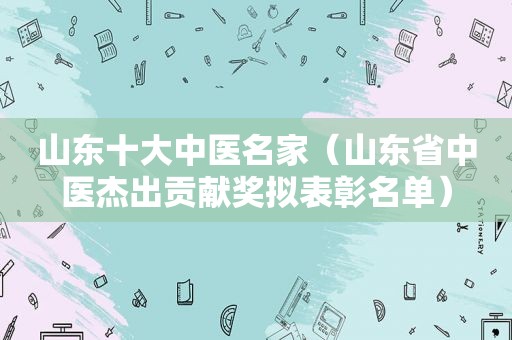 山东十大中医名家（山东省中医杰出贡献奖拟表彰名单）

STATIONERY